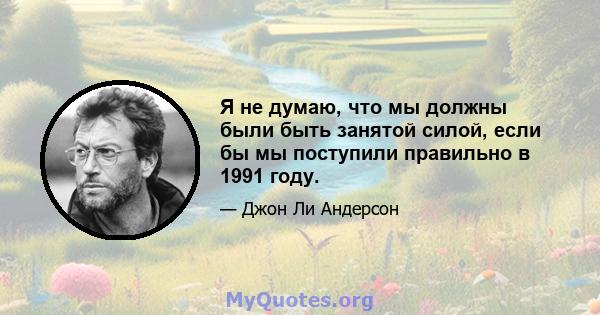 Я не думаю, что мы должны были быть занятой силой, если бы мы поступили правильно в 1991 году.

— Джон Ли Андерсон

MyQuotes.org